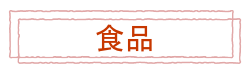 食品